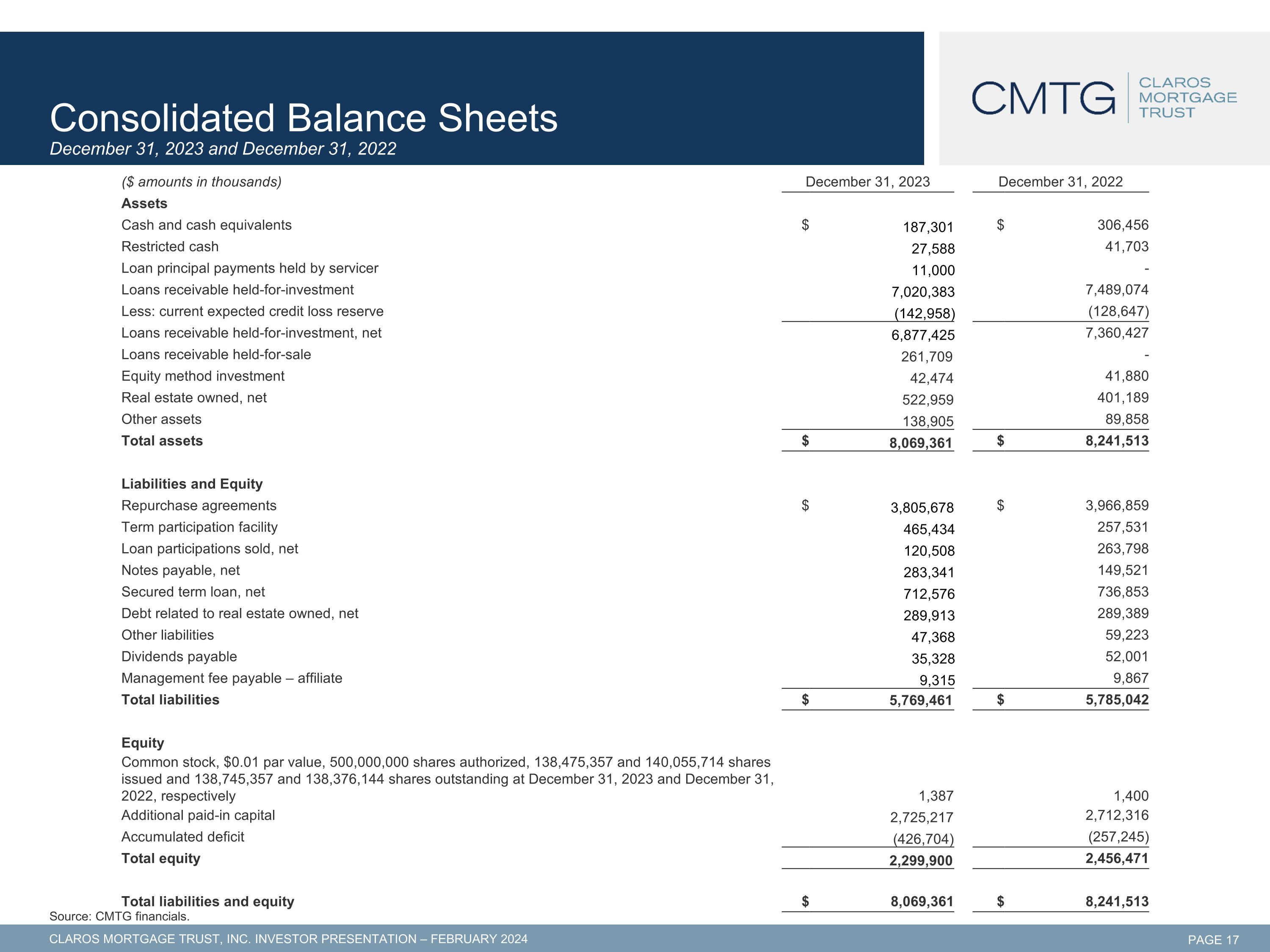 Consolidated Balance Sheets
December 31, 2023 and December 31, 2022

CMTG
CLAROS
MORTGAGE
TRUST

| ($ amounts in thousands) | December 31, 2023 | December 31, 2022 |
|---|---|---|
| Assets | | |
| Cash and cash equivalents | $ 187,301 | $ 306,456 |
| Restricted cash | 27,588 | 41,703 |
| Loan principal payments held by servicer | 11,000 | - |
| Loans receivable held-for-investment | 7,020,383 | 7,489,074 |
| Less: current expected credit loss reserve | (142,958) | (128,647) |
| Loans receivable held-for-investment, net | 6,877,425 | 7,360,427 |
| Loans receivable held-for-sale | 261,709 | - |
| Equity method investment | 42,474 | 41,880 |
| Real estate owned, net | 522,959 | 401,189 |
| Other assets | 138,905 | 89,858 |
| Total assets | $ 8,069,361 | $ 8,241,513 |
| Liabilities and Equity | | |
| Repurchase agreements | $ 3,805,678 | $ 3,966,859 |
| Term participation facility | 465,434 | 257,531 |
| Loan participations sold, net | 120,508 | 263,798 |
| Notes payable, net | 283,341 | 149,521 |
| Secured term loan, net | 712,576 | 736,853 |
| Debt related to real estate owned, net | 289,913 | 289,389 |
| Other liabilities | 47,368 | 59,223 |
| Dividends payable | 35,328 | 52,001 |
| Management fee payable – affiliate | 9,315 | 9,867 |
| Total liabilities | $ 5,769,461 | $ 5,785,042 |
| Equity | | |
| Common stock, $0.01 par value, 500,000,000 shares authorized, 138,475,357 and 140,055,714 shares issued and 138,745,357 and 138,376,144 shares outstanding at December 31, 2023 and December 31, 2022, respectively | 1,387 | 1,400 |
| Additional paid-in capital | 2,725,217 | 2,712,316 |
| Accumulated deficit | (426,704) | (257,245) |
| Total equity | 2,299,900 | 2,456,471 |
| Total liabilities and equity | $ 8,069,361 | $ 8,241,513 |

Source: CMTG financials.

CLAROS MORTGAGE TRUST, INC. INVESTOR PRESENTATION – FEBRUARY 2024

PAGE 17